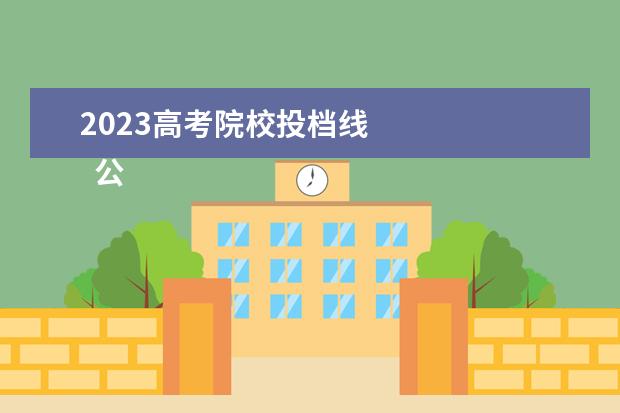 2023高考院校投档线
公